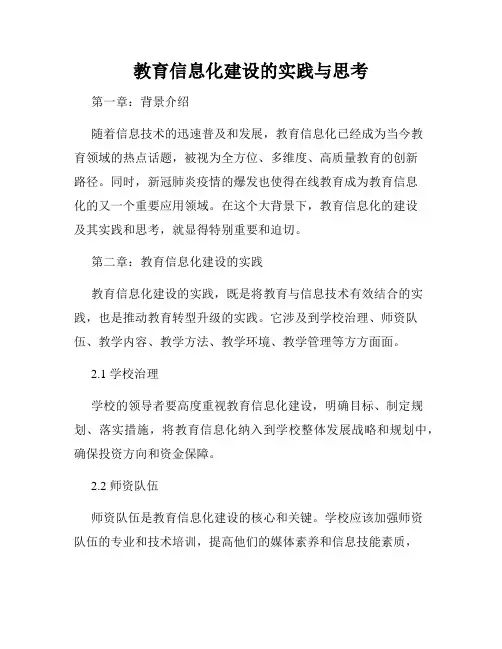 教育信息化建设的实践与思考

第一章：背景介绍

随着信息技术的迅速普及和发展，教育信息化已经成为当今教育领域的热点话题，被视为全方位、多维度、高质量教育的创新路径。同时，新冠肺炎疫情的爆发也使得在线教育成为教育信息化的又一个重要应用领域。在这个大背景下，教育信息化的建设及其实践和思考，就显得特别重要和迫切。

第二章：教育信息化建设的实践

教育信息化建设的实践，既是将教育与信息技术有效结合的实践，也是推动教育转型升级的实践。它涉及到学校治理、师资队伍、教学内容、教学方法、教学环境、教学管理等方方面面。

2.1 学校治理

学校的领导者要高度重视教育信息化建设，明确目标、制定规划、落实措施，将教育信息化纳入到学校整体发展战略和规划中，确保投资方向和资金保障。

2.2 师资队伍

师资队伍是教育信息化建设的核心和关键。学校应该加强师资队伍的专业和技术培训，提高他们的媒体素养和信息技能素质，